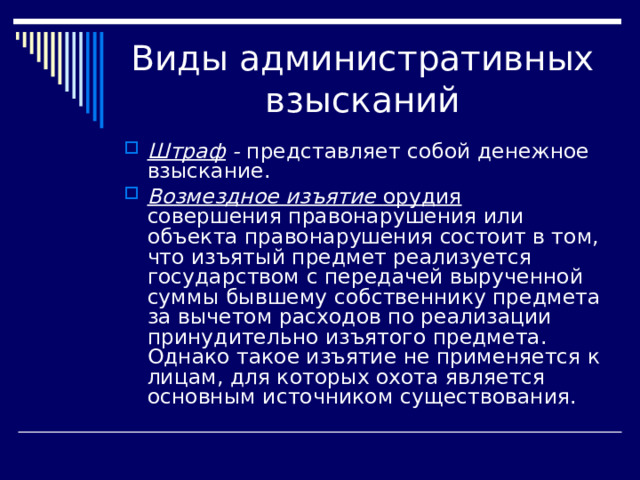 Виды административных взысканий

Штраф - представляет собой денежное взыскание.

Возмездное изъятие орудия совершения правонарушения или объекта правонарушения состоит в том, что изъятый предмет реализуется государством с передачей вырученной суммы бывшему собственнику предмета за вычетом расходов по реализации принудительно изъятого предмета. Однако такое изъятие не применяется к лицам, для которых охота является основным источником существования.